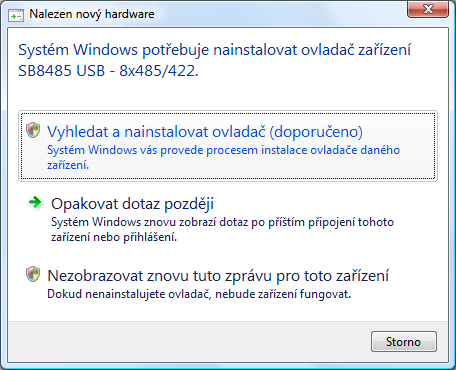 Nalezen nový hardware

Systém Windows potřebuje nainstalovat ovladač zařízení SB8485 USB - 8x485/422.

Vyhledat a nainstalovat ovladač (doporučeno)
Systém Windows vás provede procesem instalace ovladače daného zařízení.

Opakovat dotaz později
Systém Windows znovu zobrazí dotaz po příštím připojení tohoto zařízení nebo přihlášení.

Nezobrazovat znovu tuto zprávu pro toto zařízení
Dokud nenainstalujete ovladač, nebude zařízení fungovat.

Storno